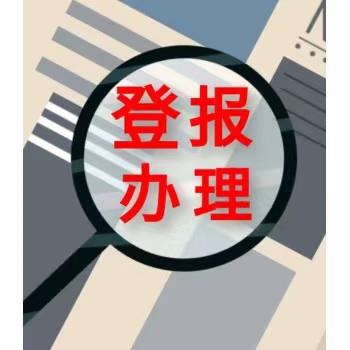 登报
办理